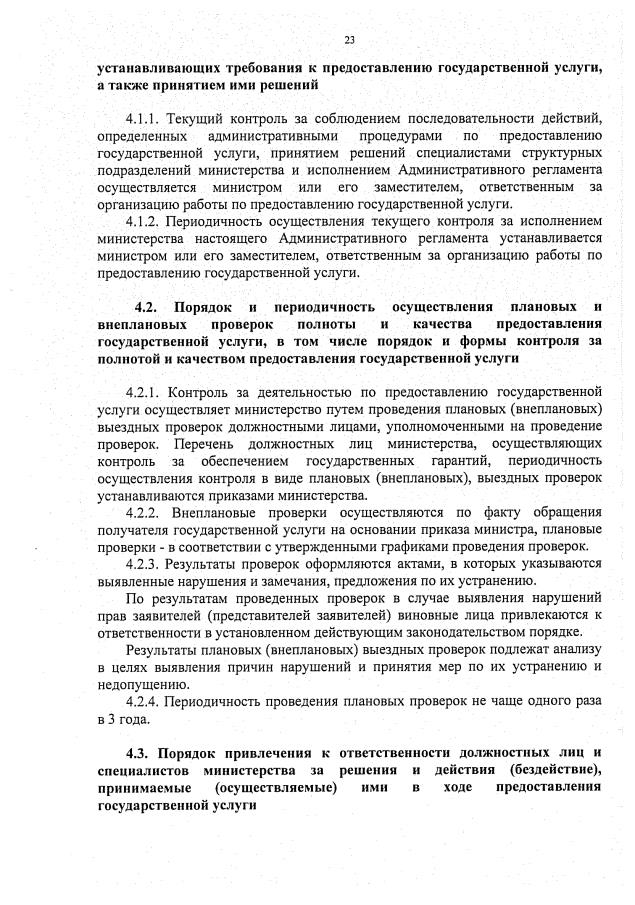 23

устанавливающих требования к предоставлению государственной услуги, а также принятием ими решений

4.1.1. Текущий контроль за соблюдением последовательности действий, определенных административными процедурами по предоставлению государственной услуги, принятием решений специалистами структурных подразделений министерства и исполнением Административного регламента осуществляется министром или его заместителем, ответственным за организацию работы по предоставлению государственной услуги.

4.1.2. Периодичность осуществления текущего контроля за исполнением министерства настоящего Административного регламента устанавливается министром или его заместителем, ответственным за организацию работы по предоставлению государственной услуги.

4.2. Порядок и периодичность осуществления плановых и внеплановых проверок полноты и качества предоставления государственной услуги, в том числе порядок и формы контроля за полнотой и качеством предоставления государственной услуги

4.2.1. Контроль за деятельностью по предоставлению государственной услуги осуществляет министерство путем проведения плановых (внеплановых) выездных проверок должностными лицами, уполномоченными на проведение проверок. Перечень должностных лиц министерства, осуществляющих контроль за обеспечением государственных гарантий, периодичность осуществления контроля в виде плановых (внеплановых), выездных проверок устанавливаются приказами министерства.

4.2.2. Внеплановые проверки осуществляются по факту обращения получателя государственной услуги на основании приказа министра, плановые проверки - в соответствии с утвержденными графиками проведения проверок.

4.2.3. Результаты проверок оформляются актами, в которых указываются выявленные нарушения и замечания, предложения по их устранению.

По результатам проведенных проверок в случае выявления нарушений прав заявителей (представителей заявителей) виновные лица привлекаются к ответственности в установленном действующим законодательством порядке.

Результаты плановых (внеплановых) выездных проверок подлежат анализу в целях выявления причин нарушений и принятия мер по их устранению и недопущению.

4.2.4. Периодичность проведения плановых проверок не чаще одного раза в 3 года.

4.3. Порядок привлечения к ответственности должностных лиц и специалистов министерства за решения и действия (бездействие), принимаемые (осуществляемые) ими в ходе предоставления государственной услуги